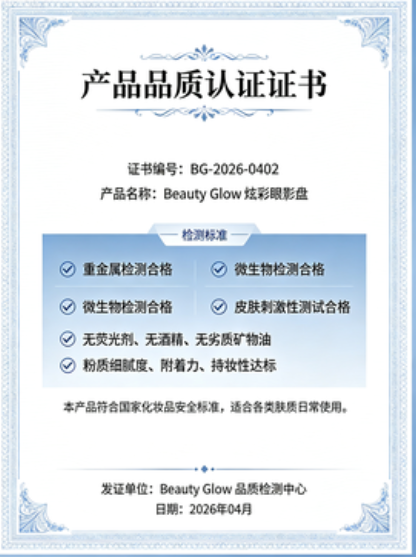 产品品质认证证书

证书编号：BG-2026-0402
产品名称：Beauty Glow 炫彩眼影盘

检测标准

重金属检测合格
微生物检测合格
微生物检测合格
皮肤刺激性测试合格
无荧光剂、无酒精、无劣质矿物油
粉质细腻度、附着力、持妆性达标

本产品符合国家化妆品安全标准，适合各类肤质日常使用。

发证单位：Beauty Glow 品质检测中心
日期：2026年04月